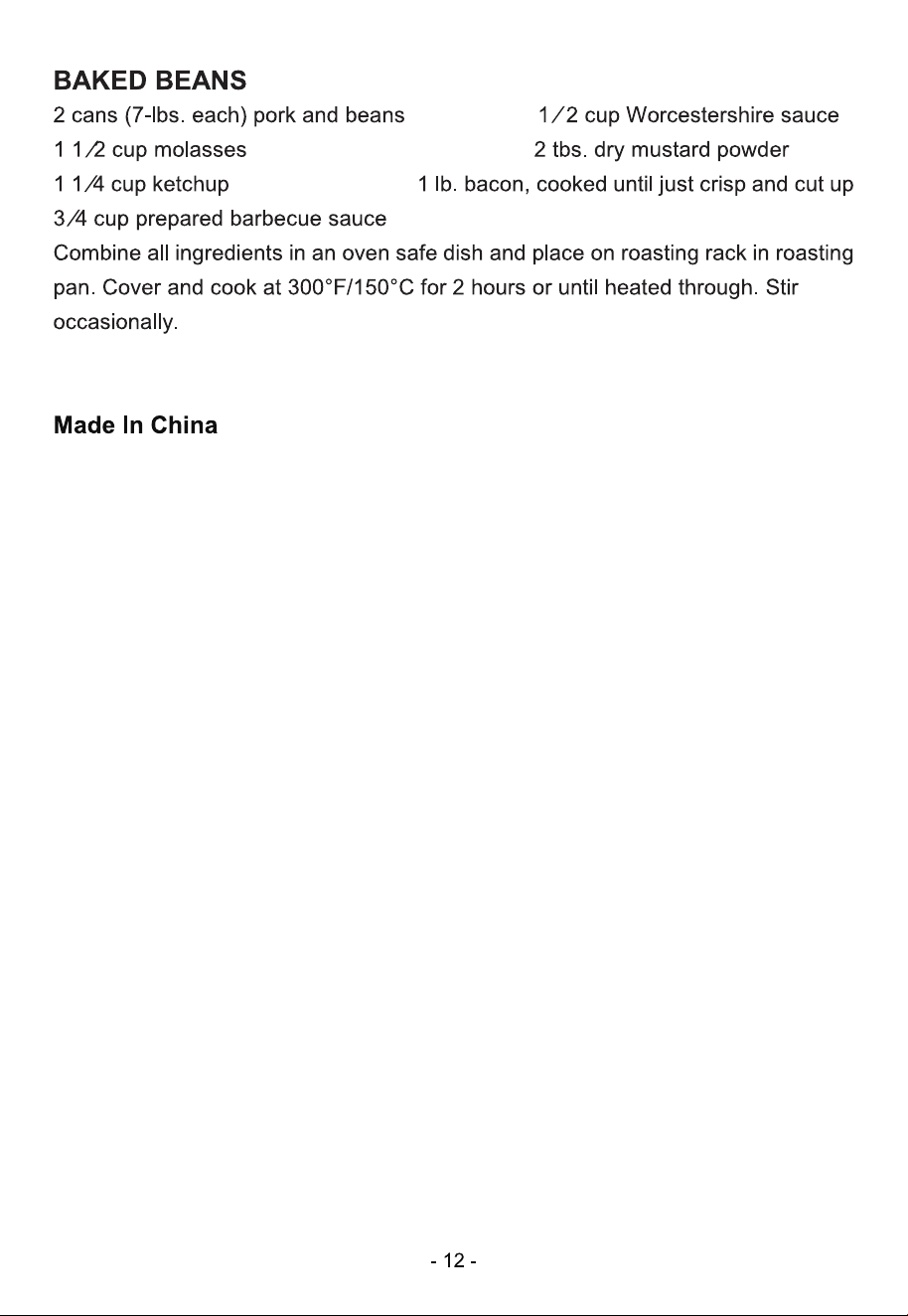 BAKED BEANS

2 cans (7-lbs. each) pork and beans
1 1/2 cup molasses
1 1/4 cup ketchup
3/4 cup prepared barbecue sauce

1/2 cup Worcestershire sauce
2 tbs. dry mustard powder
1 lb. bacon, cooked until just crisp and cut up

Combine all ingredients in an oven safe dish and place on roasting rack in roasting pan. Cover and cook at 300°F/150°C for 2 hours or until heated through. Stir occasionally.

Made In China

- 12 -